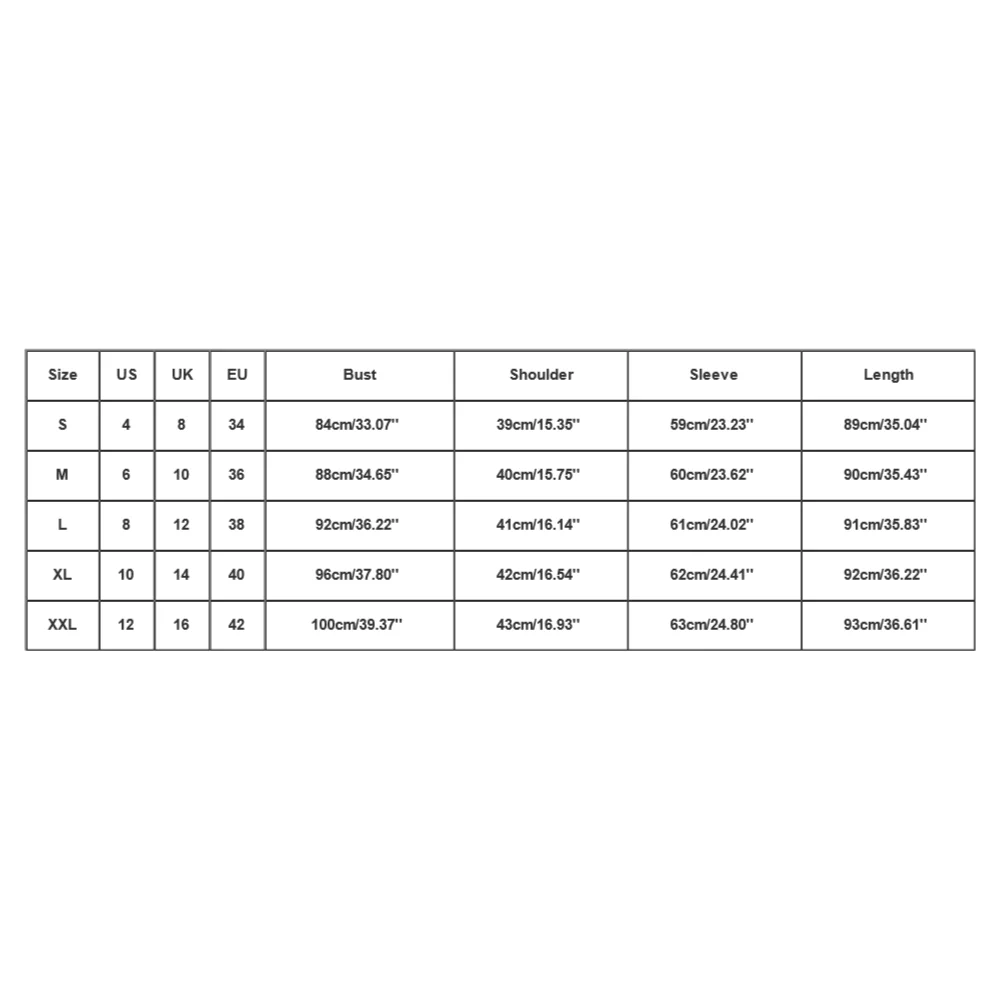 | Size | US | UK | EU | Bust | Shoulder | Sleeve | Length |
|---|---|---|---|---|---|---|---|
| S | 4 | 8 | 34 | 84cm/33.07'' | 39cm/15.35'' | 59cm/23.23'' | 89cm/35.04'' |
| M | 6 | 10 | 36 | 88cm/34.65'' | 40cm/15.75'' | 60cm/23.62'' | 90cm/35.43'' |
| L | 8 | 12 | 38 | 92cm/36.22'' | 41cm/16.14'' | 61cm/24.02'' | 91cm/35.83'' |
| XL | 10 | 14 | 40 | 96cm/37.80'' | 42cm/16.54'' | 62cm/24.41'' | 92cm/36.22'' |
| XXL | 12 | 16 | 42 | 100cm/39.37'' | 43cm/16.93'' | 63cm/24.80'' | 93cm/36.61'' |